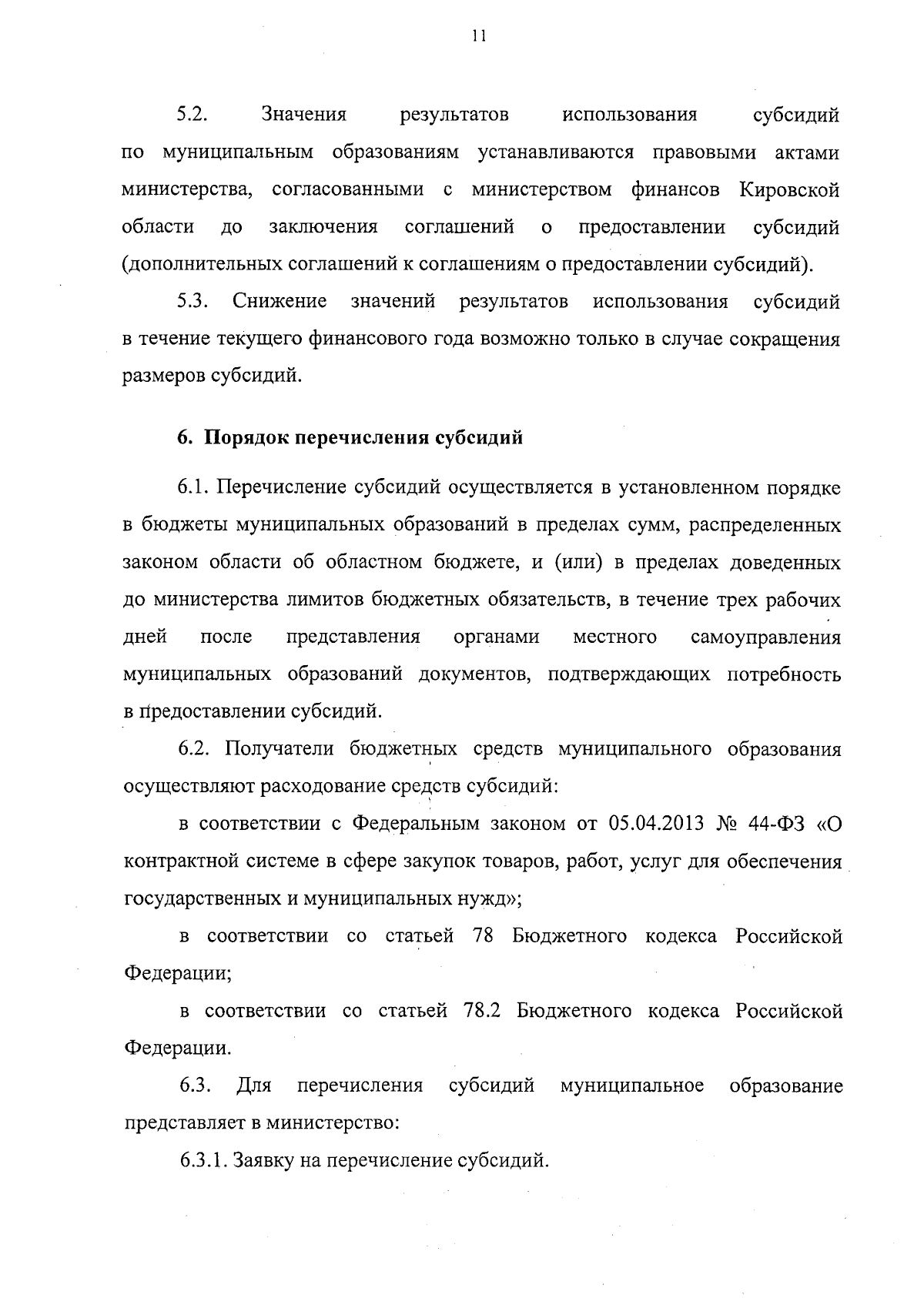 11

5.2. Значения результатов использования субсидий по муниципальным образованиям устанавливаются правовыми актами министерства, согласованными с министерством финансов Кировской области до заключения соглашений о предоставлении субсидий (дополнительных соглашений к соглашениям о предоставлении субсидий).

5.3. Снижение значений результатов использования субсидий в течение текущего финансового года возможно только в случае сокращения размеров субсидий.

6. Порядок перечисления субсидий

6.1. Перечисление субсидий осуществляется в установленном порядке в бюджеты муниципальных образований в пределах сумм, распределенных законом области об областном бюджете, и (или) в пределах доведенных до министерства лимитов бюджетных обязательств, в течение трех рабочих дней после представления органами местного самоуправления муниципальных образований документов, подтверждающих потребность в предоставлении субсидий.

6.2. Получатели бюджетных средств муниципального образования осуществляют расходование средств субсидий:

в соответствии с Федеральным законом от 05.04.2013 № 44-ФЗ «О контрактной системе в сфере закупок товаров, работ, услуг для обеспечения государственных и муниципальных нужд»;

в соответствии со статьей 78 Бюджетного кодекса Российской Федерации;

в соответствии со статьей 78.2 Бюджетного кодекса Российской Федерации.

6.3. Для перечисления субсидий муниципальное образование представляет в министерство:

6.3.1. Заявку на перечисление субсидий.